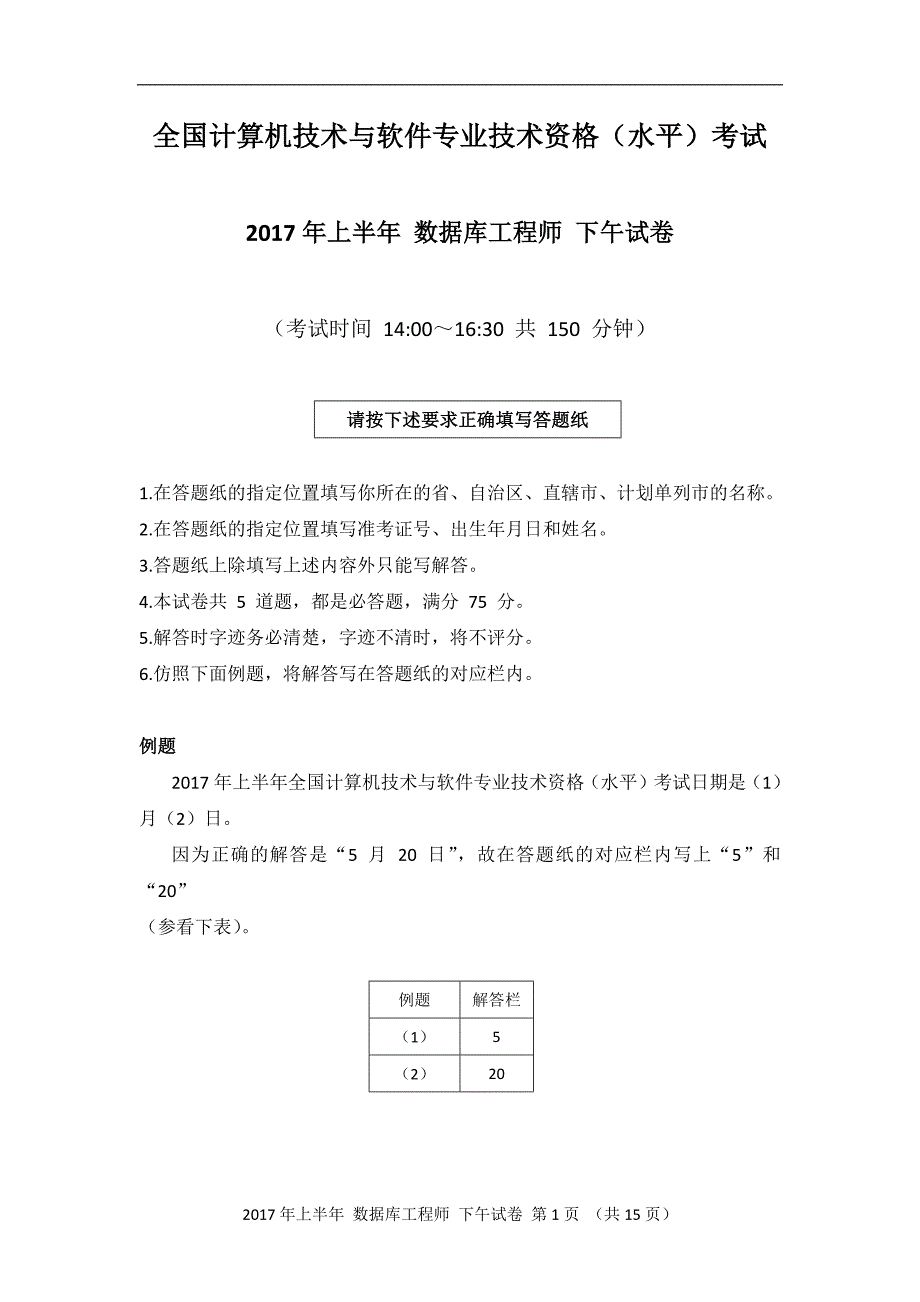 全国计算机技术与软件专业技术资格（水平）考试

2017 年上半年 数据库工程师 下午试卷

（考试时间 14:00～16:30 共 150 分钟）

请按下述要求正确填写答题纸

1.在答题纸的指定位置填写你所在的省、自治区、直辖市、计划单列市的名称。
2.在答题纸的指定位置填写准考证号、出生年月日和姓名。
3.答题纸上除填写上述内容外只能写解答。
4.本试卷共 5 道题，都是必答题，满分 75 分。
5.解答时字迹务必清楚，字迹不清时，将不评分。
6.仿照下面例题，将解答写在答题纸的对应栏内。

例题

2017 年上半年全国计算机技术与软件专业技术资格（水平）考试日期是（1）月（2）日。

因为正确的解答是“5 月 20 日”，故在答题纸的对应栏内写上“5”和“20”
（参看下表）。

| 例题 | 解答栏 |
|---|---|
| （1） | 5 |
| （2） | 20 |

2017 年上半年 数据库工程师 下午试卷 第 1 页 （共 15 页）